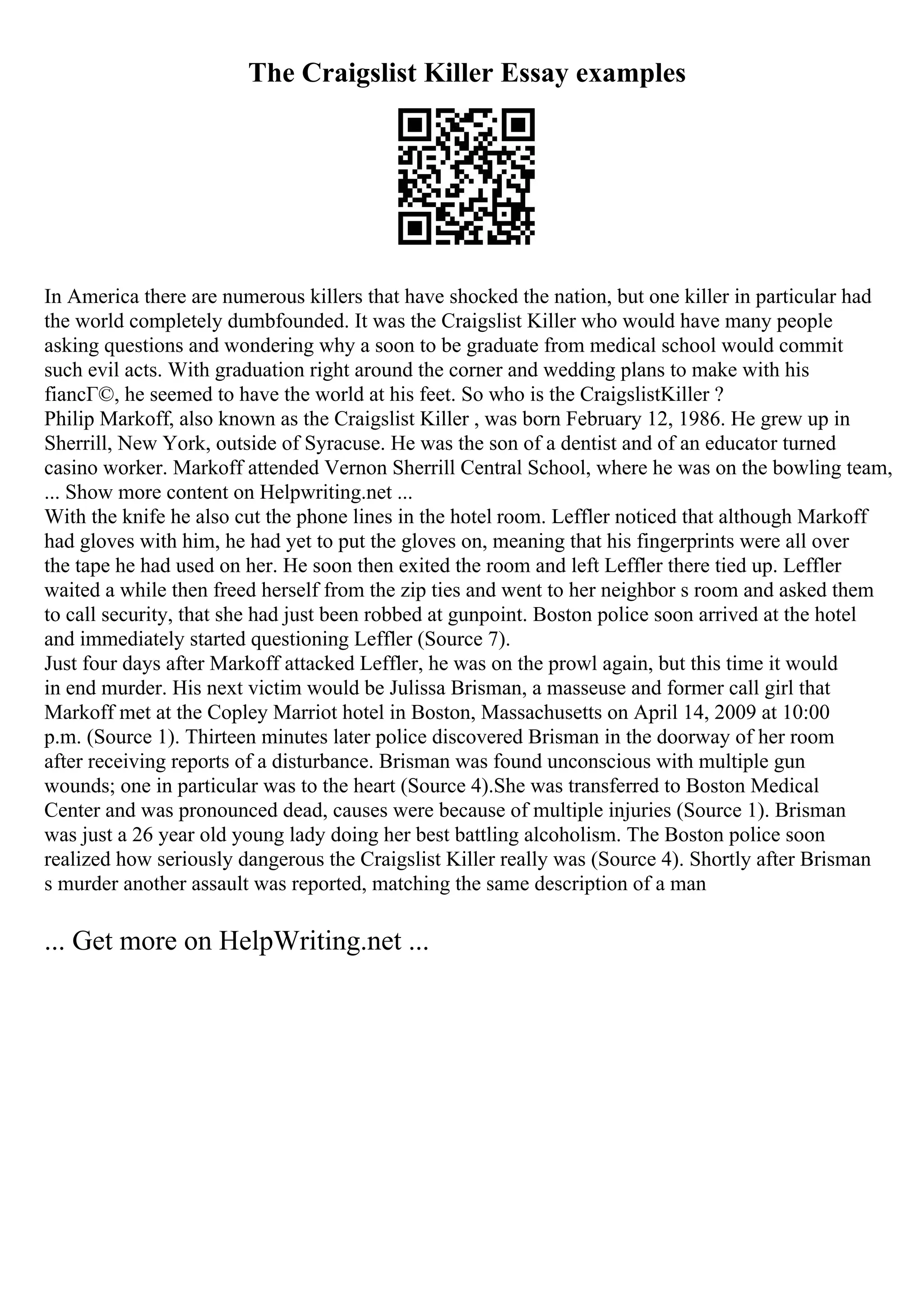 The Craigslist Killer Essay examples

In America there are numerous killers that have shocked the nation, but one killer in particular had the world completely dumbfounded. It was the Craigslist Killer who would have many people asking questions and wondering why a soon to be graduate from medical school would commit such evil acts. With graduation right around the corner and wedding plans to make with his fiancГ©, he seemed to have the world at his feet. So who is the CraigslistKiller ?
Philip Markoff, also known as the Craigslist Killer , was born February 12, 1986. He grew up in Sherrill, New York, outside of Syracuse. He was the son of a dentist and of an educator turned casino worker. Markoff attended Vernon Sherrill Central School, where he was on the bowling team, ... Show more content on Helpwriting.net ...
With the knife he also cut the phone lines in the hotel room. Leffler noticed that although Markoff had gloves with him, he had yet to put the gloves on, meaning that his fingerprints were all over the tape he had used on her. He soon then exited the room and left Leffler there tied up. Leffler waited a while then freed herself from the zip ties and went to her neighbor s room and asked them to call security, that she had just been robbed at gunpoint. Boston police soon arrived at the hotel and immediately started questioning Leffler (Source 7).
Just four days after Markoff attacked Leffler, he was on the prowl again, but this time it would in end murder. His next victim would be Julissa Brisman, a masseuse and former call girl that Markoff met at the Copley Marriot hotel in Boston, Massachusetts on April 14, 2009 at 10:00 p.m. (Source 1). Thirteen minutes later police discovered Brisman in the doorway of her room after receiving reports of a disturbance. Brisman was found unconscious with multiple gun wounds; one in particular was to the heart (Source 4).She was transferred to Boston Medical Center and was pronounced dead, causes were because of multiple injuries (Source 1). Brisman was just a 26 year old young lady doing her best battling alcoholism. The Boston police soon realized how seriously dangerous the Craigslist Killer really was (Source 4). Shortly after Brisman s murder another assault was reported, matching the same description of a man

... Get more on HelpWriting.net ...